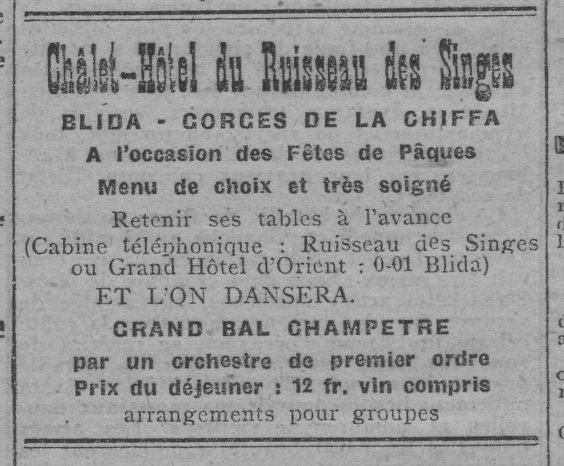 Châlet-Hôtel du Ruisseau des Singes

BLIDA - GORGES DE LA CHIFFA

A l'occasion des Fêtes de Pâques

Menu de choix et très soigné

Retenir ses tables à l'avance (Cabine téléphonique : Ruisseau des Singes ou Grand Hôtel d'Orient : 0-01 Blida)

ET L'ON DANSERA.

GRAND BAL CHAMPETRE

par un orchestre de premier ordre

Prix du déjeuner : 12 fr. vin compris

arrangements pour groupes